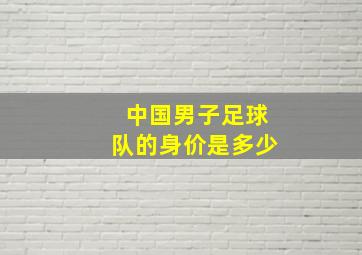 中国男子足球队的身价是多少